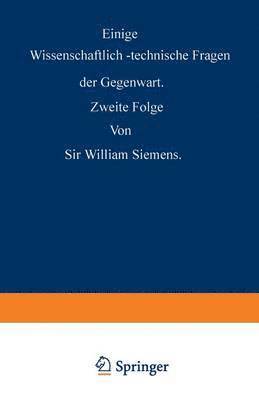 Einige
Wissenschaftlich -technische Fragen
der Gegenwart.
Zweite Folge
Von
Sir William Siemens.

Springer